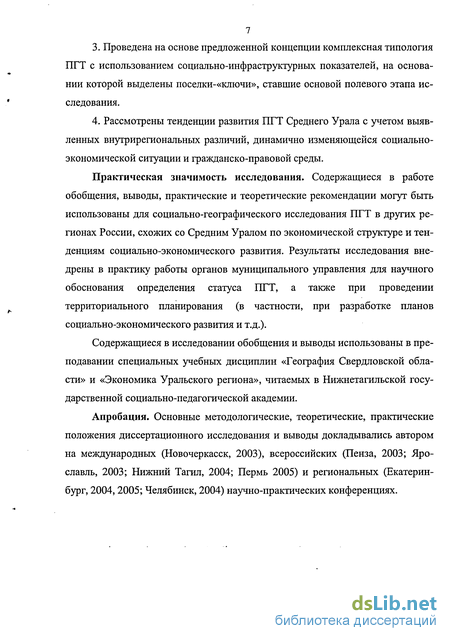 7

3. Проведена на основе предложенной концепции комплексная типология ПГТ с использованием социально-инфраструктурных показателей, на основании которой выделены поселки-«ключи», ставшие основой полевого этапа исследования.

4. Рассмотрены тенденции развития ПГТ Среднего Урала с учетом выявленных внутрирегиональных различий, динамично изменяющейся социально-экономической ситуации и гражданско-правовой среды.

Практическая значимость исследования. Содержащиеся в работе обобщения, выводы, практические и теоретические рекомендации могут быть использованы для социально-географического исследования ПГТ в других регионах России, схожих со Средним Уралом по экономической структуре и тенденциям социально-экономического развития. Результаты исследования внедрены в практику работы органов муниципального управления для научного обоснования определения статуса ПГТ, а также при проведении территориального планирования (в частности, при разработке планов социально-экономического развития и т.д.).

Содержащиеся в исследовании обобщения и выводы использованы в преподавании специальных учебных дисциплин «География Свердловской области» и «Экономика Уральского региона», читаемых в Нижнетагильской государственной социально-педагогической академии.

Апробация. Основные методологические, теоретические, практические положения диссертационного исследования и выводы докладывались автором на международных (Новочеркасск, 2003), всероссийских (Пенза, 2003; Ярославль, 2003; Нижний Тагил, 2004; Пермь 2005) и региональных (Екатеринбург, 2004, 2005; Челябинск, 2004) научно-практических конференциях.

dsLib.net
библиотека диссертаций